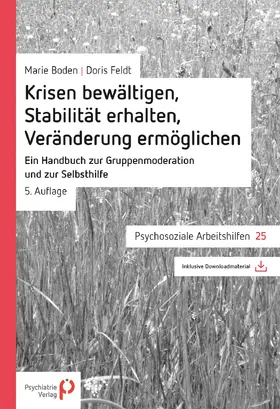 Marie Boden | Doris Feldt

Krisen bewältigen, Stabilität erhalten, Veränderung ermöglichen

Ein Handbuch zur Gruppenmoderation und zur Selbsthilfe

5. Auflage

Psychosoziale Arbeitshilfen 25

Inklusive Downloadmaterial

Psychiatrie Verlag